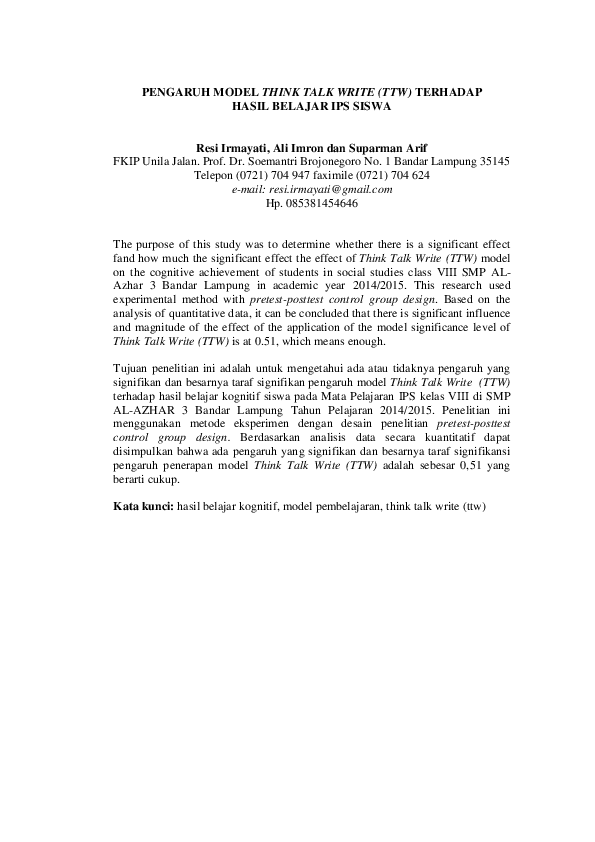 PENGARUH MODEL THINK TALK WRITE (TTW) TERHADAP HASIL BELAJAR IPS SISWA

Resi Irmayati, Ali Imron dan Suparman Arif
FKIP Unila Jalan. Prof. Dr. Soemantri Brojonegoro No. 1 Bandar Lampung 35145
Telepon (0721) 704 947 faximile (0721) 704 624
e-mail: resi.irmayati@gmail.com
Hp. 085381454646

The purpose of this study was to determine whether there is a significant effect fand how much the significant effect the effect of Think Talk Write (TTW) model on the cognitive achievement of students in social studies class VIII SMP AL-Azhar 3 Bandar Lampung in academic year 2014/2015. This research used experimental method with pretest-posttest control group design. Based on the analysis of quantitative data, it can be concluded that there is significant influence and magnitude of the effect of the application of the model significance level of Think Talk Write (TTW) is at 0.51, which means enough.

Tujuan penelitian ini adalah untuk mengetahui ada atau tidaknya pengaruh yang signifikan dan besarnya taraf signifikan pengaruh model Think Talk Write (TTW) terhadap hasil belajar kognitif siswa pada Mata Pelajaran IPS kelas VIII di SMP AL-AZHAR 3 Bandar Lampung Tahun Pelajaran 2014/2015. Penelitian ini menggunakan metode eksperimen dengan desain penelitian pretest-posttest control group design. Berdasarkan analisis data secara kuantitatif dapat disimpulkan bahwa ada pengaruh yang signifikan dan besarnya taraf signifikansi pengaruh penerapan model Think Talk Write (TTW) adalah sebesar 0,51 yang berarti cukup.

Kata kunci: hasil belajar kognitif, model pembelajaran, think talk write (ttw)